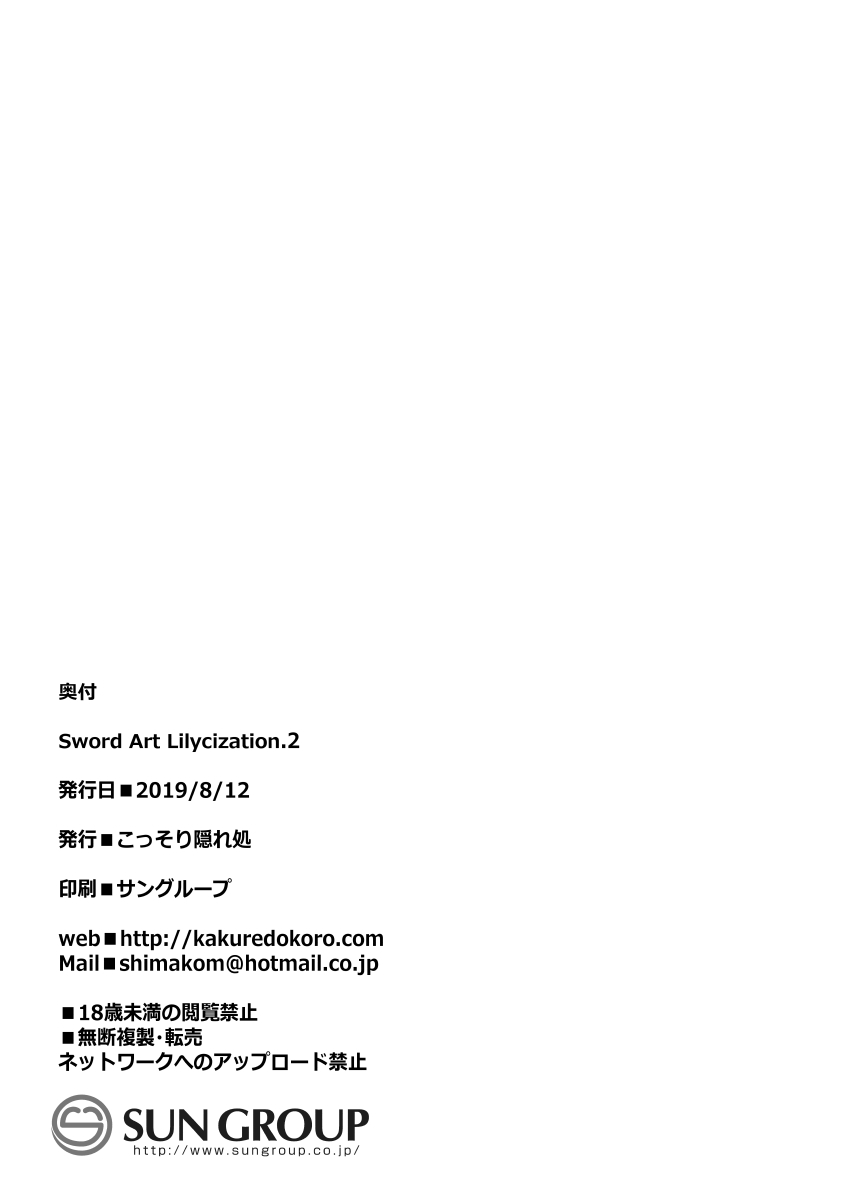 奥付

Sword Art Lilycization.2

発行日■2019/8/12

発行■こっそり隠れ処

印刷■サングループ

web■http://kakuredokoro.com
Mail■shimakom@hotmail.co.jp

■18歳未満の閲覧禁止
■無断複製・転売
ネットワークへのアップロード禁止

SUN GROUP
http://www.sungroup.co.jp/